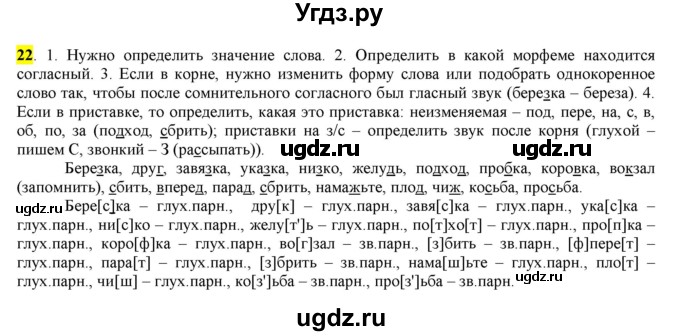 Угдз.ру

22. 1. Нужно определить значение слова. 2. Определить в какой морфеме находится согласный. 3. Если в корне, нужно изменить форму слова или подобрать однокоренное слово так, чтобы после сомнительного согласного был гласный звук (березка – береза). 4. Если в приставке, то определить, какая это приставка: неизменяемая – под, пере, на, с, в, об, по, за (подход, сбрить); приставки на з/с – определить звук после корня (глухой – пишем С, звонкий – З (рассыпать)).

ugdz.ru ugdz.ru

Березка, друг, завязка, указка, низко, желудь, подход, пробка, коровка, вокзал (запомнить), сбить, вперед, парад, сбрить, намажьте, плод, чиж, косьба, просьба.

ugdz.ru Бере[с]ка – глух.парн., дру[к] – глух.парн., завя[с]ка – глух.парн., ука[с]ка – глух.парн., ни[с]ко – глух.парн., желу[т']ь – глух.парн., по[т]хо[т] – глух.парн., про[п]ка – глух.парн., коро[ф]ка – глух.парн., во[г]зал – зв.парн., [з]бить – зв.парн., [ф]пере[т] – глух.парн., пара[т] – глух.парн., [з]брить – зв.парн., нама[ш]ьте – глух.парн., пло[т] – глух.парн., чи[ш] – глух.парн., ко[з']ьба – зв.парн., про[з']ьба – зв.парн. ugdz.ru

ugdz.ru